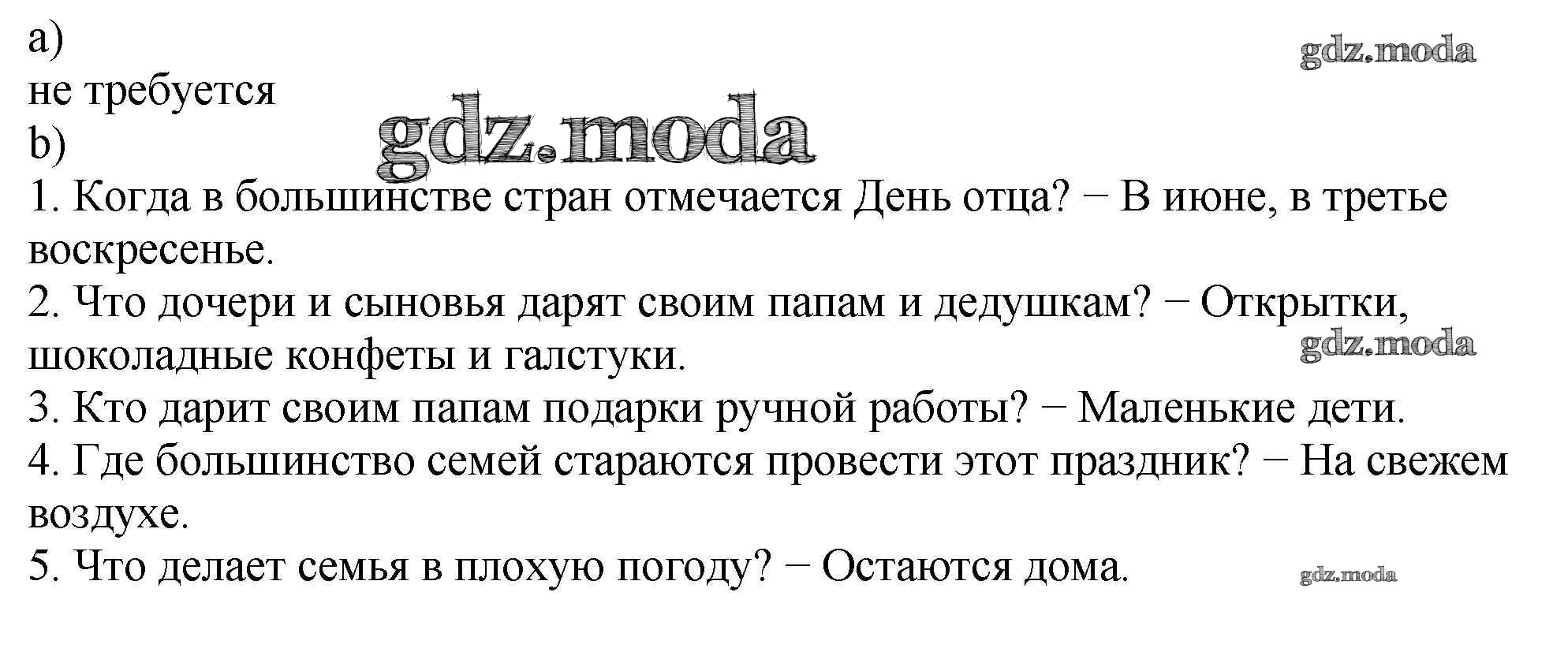 a)
не требуется
b)
1. Когда в большинстве стран отмечается День отца? − В июне, в третье воскресенье.
2. Что дочери и сыновья дарят своим папам и дедушкам? − Открытки, шоколадные конфеты и галстуки.
3. Кто дарит своим папам подарки ручной работы? − Маленькие дети.
4. Где большинство семей стараются провести этот праздник? − На свежем воздухе.
5. Что делает семья в плохую погоду? − Остаются дома.

gdz.moda